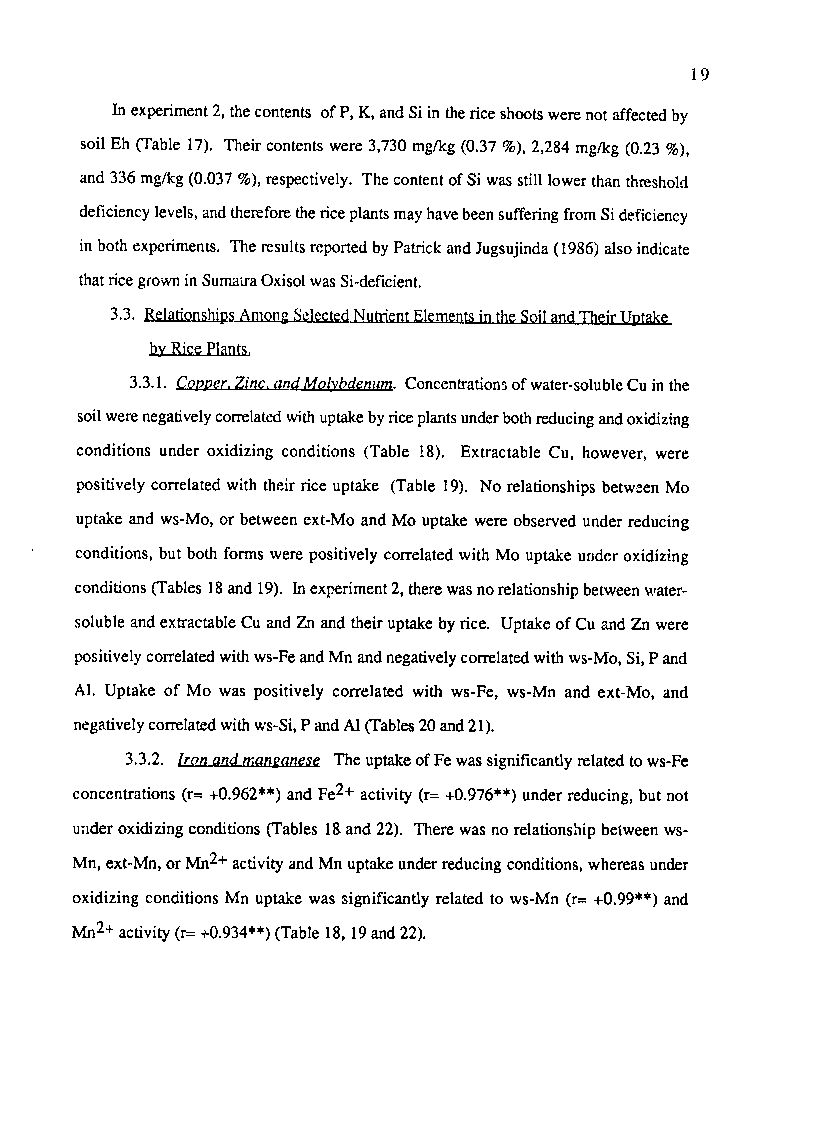 19

In experiment 2, the contents of P, K, and Si in the rice shoots were not affected by soil Eh (Table 17). Their contents were 3,730 mg/kg (0.37 %), 2,284 mg/kg (0.23 %), and 336 mg/kg (0.037 %), respectively. The content of Si was still lower than threshold deficiency levels, and therefore the rice plants may have been suffering from Si deficiency in both experiments. The results reported by Patrick and Jugsujinda (1986) also indicate that rice grown in Sumatra Oxisol was Si-deficient.

3.3. Relationships Among Selected Nutrient Elements in the Soil and Their Uptake by Rice Plants.

3.3.1. Copper, Zinc, and Molybdenum. Concentrations of water-soluble Cu in the soil were negatively correlated with uptake by rice plants under both reducing and oxidizing conditions under oxidizing conditions (Table 18). Extractable Cu, however, were positively correlated with their rice uptake (Table 19). No relationships between Mo uptake and ws-Mo, or between ext-Mo and Mo uptake were observed under reducing conditions, but both forms were positively correlated with Mo uptake under oxidizing conditions (Tables 18 and 19). In experiment 2, there was no relationship between water-soluble and extractable Cu and Zn and their uptake by rice. Uptake of Cu and Zn were positively correlated with ws-Fe and Mn and negatively correlated with ws-Mo, Si, P and Al. Uptake of Mo was positively correlated with ws-Fe, ws-Mn and ext-Mo, and negatively correlated with ws-Si, P and Al (Tables 20 and 21).

3.3.2. Iron and manganese The uptake of Fe was significantly related to ws-Fe concentrations (r= +0.962**) and $Fe^{2+}$ activity (r= +0.976**) under reducing, but not under oxidizing conditions (Tables 18 and 22). There was no relationship between ws-Mn, ext-Mn, or $Mn^{2+}$ activity and Mn uptake under reducing conditions, whereas under oxidizing conditions Mn uptake was significantly related to ws-Mn (r= +0.99**) and $Mn^{2+}$ activity (r= +0.934**) (Table 18, 19 and 22).